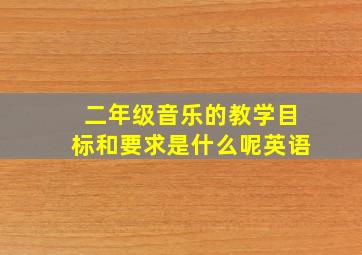 二年级音乐的教学目标和要求是什么呢英语